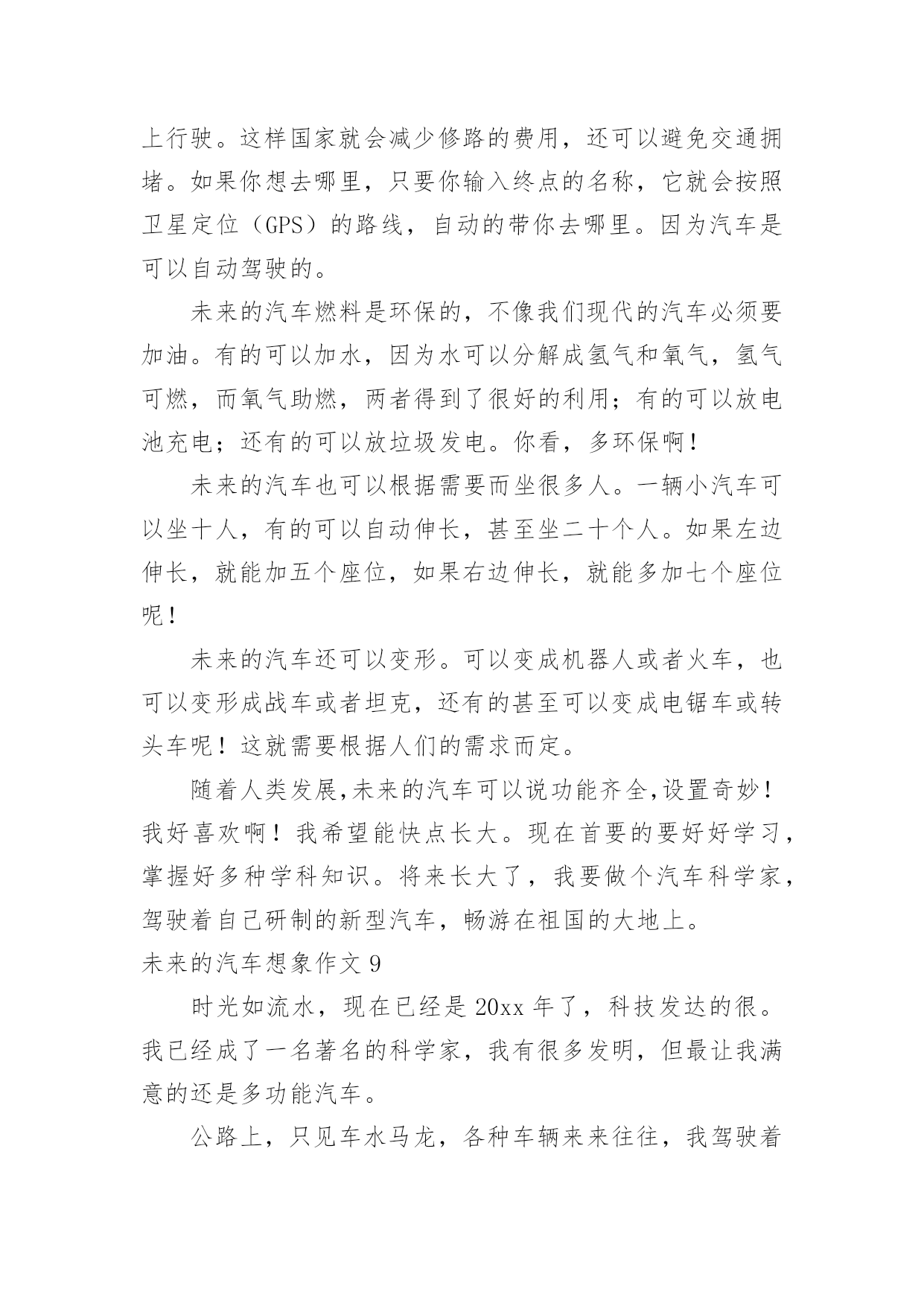 上行驶。这样国家就会减少修路的费用，还可以避免交通拥堵。如果你想去哪里，只要你输入终点的名称，它就会按照卫星定位（GPS）的路线，自动的带你去哪里。因为汽车是可以自动驾驶的。

未来的汽车燃料是环保的，不像我们现代的汽车必须要加油。有的可以加水，因为水可以分解成氢气和氧气，氢气可燃，而氧气助燃，两者得到了很好的利用；有的可以放电池充电；还有的可以放垃圾发电。你看，多环保啊！

未来的汽车也可以根据需要而坐很多人。一辆小汽车可以坐十人，有的可以自动伸长，甚至坐二十个人。如果左边伸长，就能加五个座位，如果右边伸长，就能多加七个座位呢！

未来的汽车还可以变形。可以变成机器人或者火车，也可以变形成战车或者坦克，还有的甚至可以变成电锯车或转头车呢！这就需要根据人们的需求而定。

随着人类发展,未来的汽车可以说功能齐全,设置奇妙！我好喜欢啊！我希望能快点长大。现在首要的要好好学习，掌握好多种学科知识。将来长大了，我要做个汽车科学家，驾驶着自己研制的新型汽车，畅游在祖国的大地上。

未来的汽车想象作文 9

时光如流水，现在已经是 20xx 年了，科技发达的很。我已经成了一名著名的科学家，我有很多发明，但最让我满意的还是多功能汽车。

公路上，只见车水马龙，各种车辆来来往往，我驾驶着